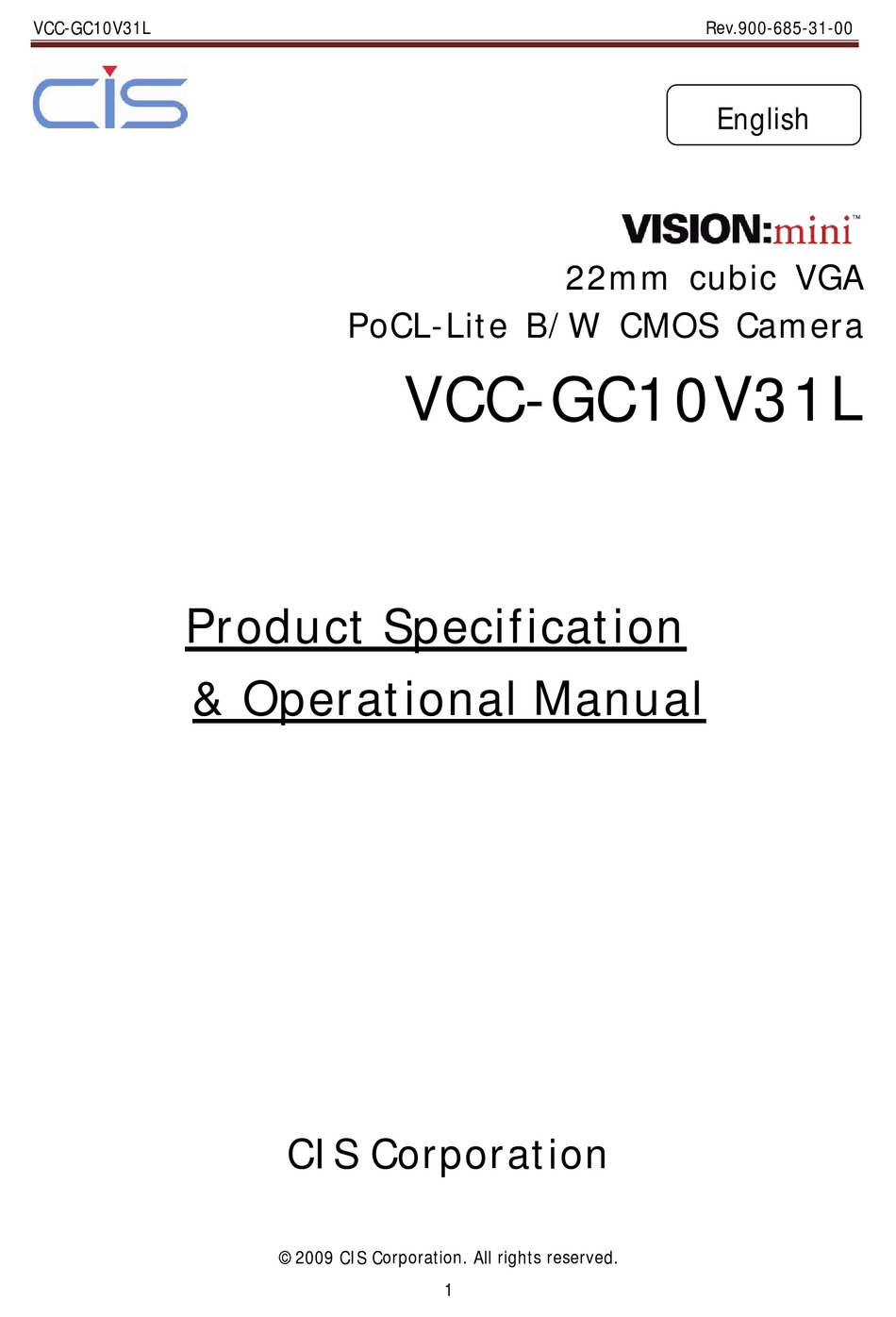 VCC-GC10V31L

Rev.900-685-31-00

CIS

English

VISION:mini™

22mm cubic VGA

PoCL-Lite B/W CMOS Camera

VCC-GC10V31L

Product Specification

& Operational Manual

CIS Corporation

© 2009 CIS Corporation. All rights reserved.

1